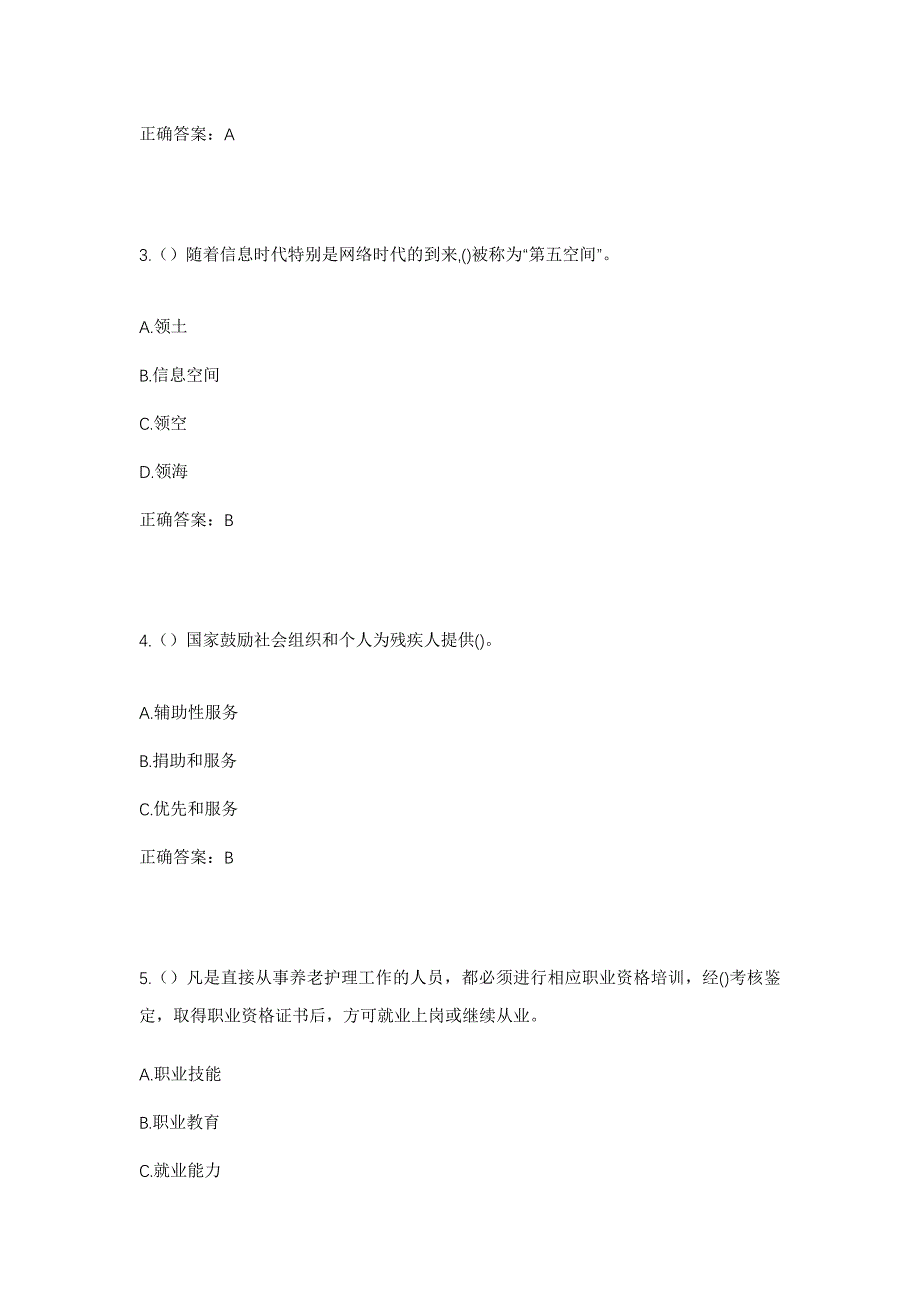 正确答案：A

3.（）随着信息时代特别是网络时代的到来,()被称为“第五空间”。

A.领土

B.信息空间

C.领空

D.领海

正确答案：B

4.（）国家鼓励社会组织和个人为残疾人提供()。

A.辅助性服务

B.捐助和服务

C.优先和服务

正确答案：B

5.（）凡是直接从事养老护理工作的人员，都必须进行相应职业资格培训，经()考核鉴定，取得职业资格证书后，方可就业上岗或继续从业。

A.职业技能

B.职业教育

C.就业能力